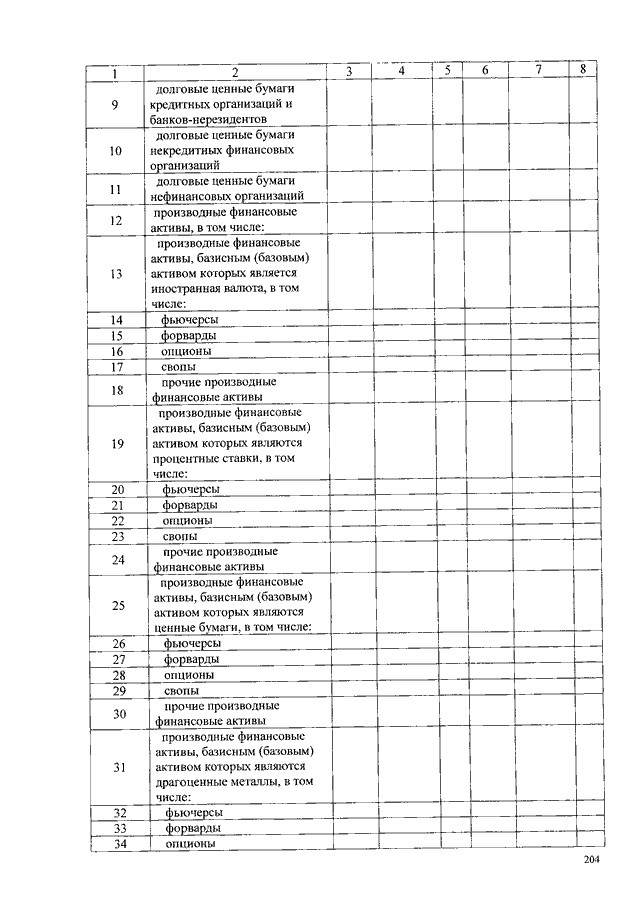 | 1 | 2 | 3 | 4 | 5 | 6 | 7 | 8 |
|---|---|---|---|---|---|---|---|
| 9 | долговые ценные бумаги кредитных организаций и банков-нерезидентов | | | | | | |
| 10 | долговые ценные бумаги некредитных финансовых организаций | | | | | | |
| 11 | долговые ценные бумаги нефинансовых организаций | | | | | | |
| 12 | производные финансовые активы, в том числе: | | | | | | |
| 13 | производные финансовые активы, базисным (базовым) активом которых является иностранная валюта, в том числе: | | | | | | |
| 14 | фьючерсы | | | | | | |
| 15 | форварды | | | | | | |
| 16 | опционы | | | | | | |
| 17 | свопы | | | | | | |
| 18 | прочие производные финансовые активы | | | | | | |
| 19 | производные финансовые активы, базисным (базовым) активом которых являются процентные ставки, в том числе: | | | | | | |
| 20 | фьючерсы | | | | | | |
| 21 | форварды | | | | | | |
| 22 | опционы | | | | | | |
| 23 | свопы | | | | | | |
| 24 | прочие производные финансовые активы | | | | | | |
| 25 | производные финансовые активы, базисным (базовым) активом которых являются ценные бумаги, в том числе: | | | | | | |
| 26 | фьючерсы | | | | | | |
| 27 | форварды | | | | | | |
| 28 | опционы | | | | | | |
| 29 | свопы | | | | | | |
| 30 | прочие производные финансовые активы | | | | | | |
| 31 | производные финансовые активы, базисным (базовым) активом которых являются драгоценные металлы, в том числе: | | | | | | |
| 32 | фьючерсы | | | | | | |
| 33 | форварды | | | | | | |
| 34 | опционы | | | | | | |

204